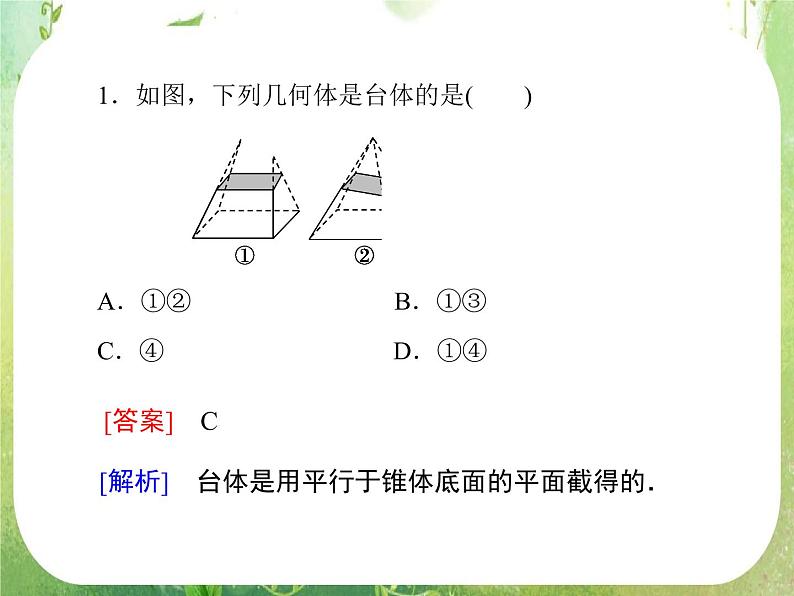 1．如图，下列几何体是台体的是(　　)

①

②

A．①②

B．①③

C．④

D．①④

[答案]　C

[解析]　台体是用平行于锥体底面的平面截得的．